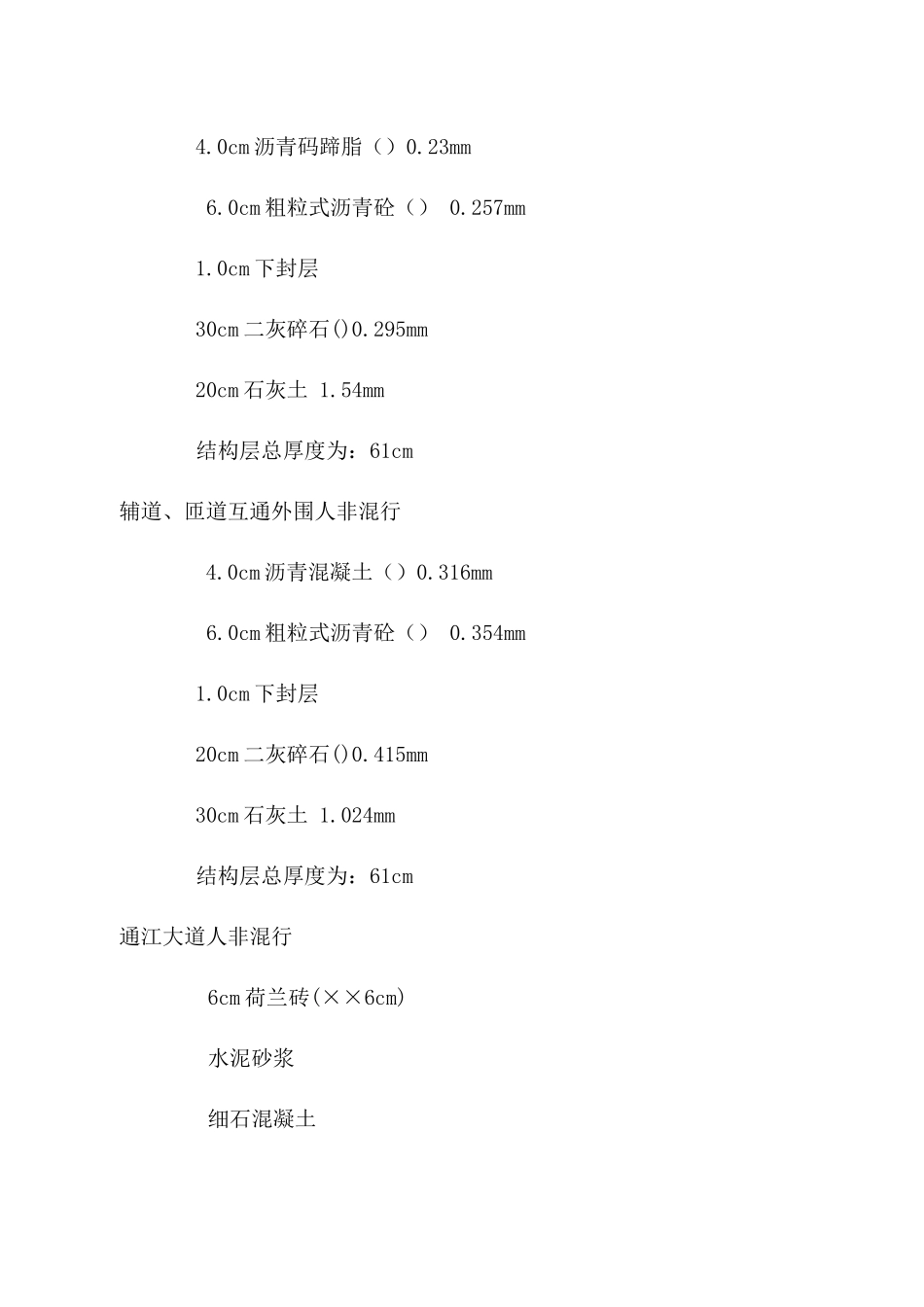 4.0cm 沥青码蹄脂（）0.23mm

6.0cm 粗粒式沥青砼（） 0.257mm

1.0cm 下封层

30cm 二灰碎石()0.295mm

20cm 石灰土 1.54mm

结构层总厚度为：61cm

辅道、匝道互通外围人非混行

4.0cm 沥青混凝土（）0.316mm

6.0cm 粗粒式沥青砼（） 0.354mm

1.0cm 下封层

20cm 二灰碎石()0.415mm

30cm 石灰土 1.024mm

结构层总厚度为：61cm

通江大道人非混行

6cm 荷兰砖(××6cm)

水泥砂浆

细石混凝土